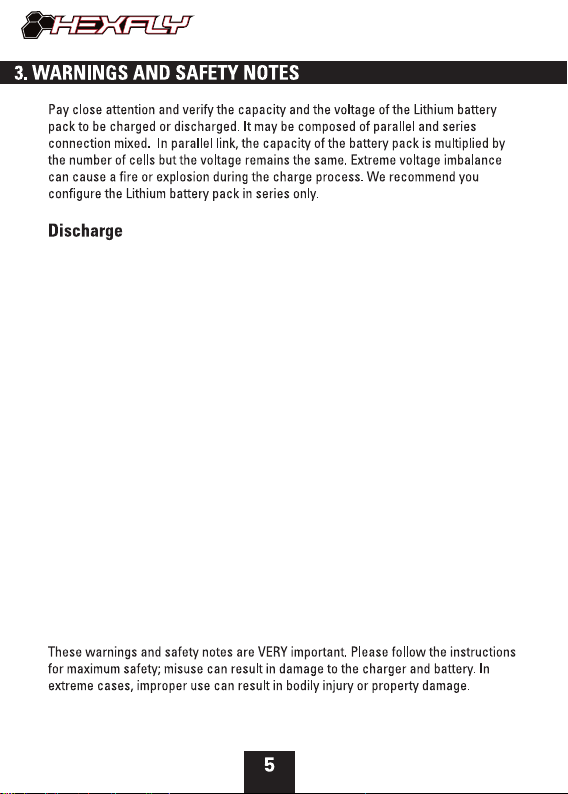 HEXFLY

3. WARNINGS AND SAFETY NOTES

Pay close attention and verify the capacity and the voltage of the Lithium battery pack to be charged or discharged. It may be composed of parallel and series connection mixed. In parallel link, the capacity of the battery pack is multiplied by the number of cells but the voltage remains the same. Extreme voltage imbalance can cause a fire or explosion during the charge process. We recommend you configure the Lithium battery pack in series only.

Discharge

These warnings and safety notes are VERY important. Please follow the instructions for maximum safety; misuse can result in damage to the charger and battery. In extreme cases, improper use can result in bodily injury or property damage.

5